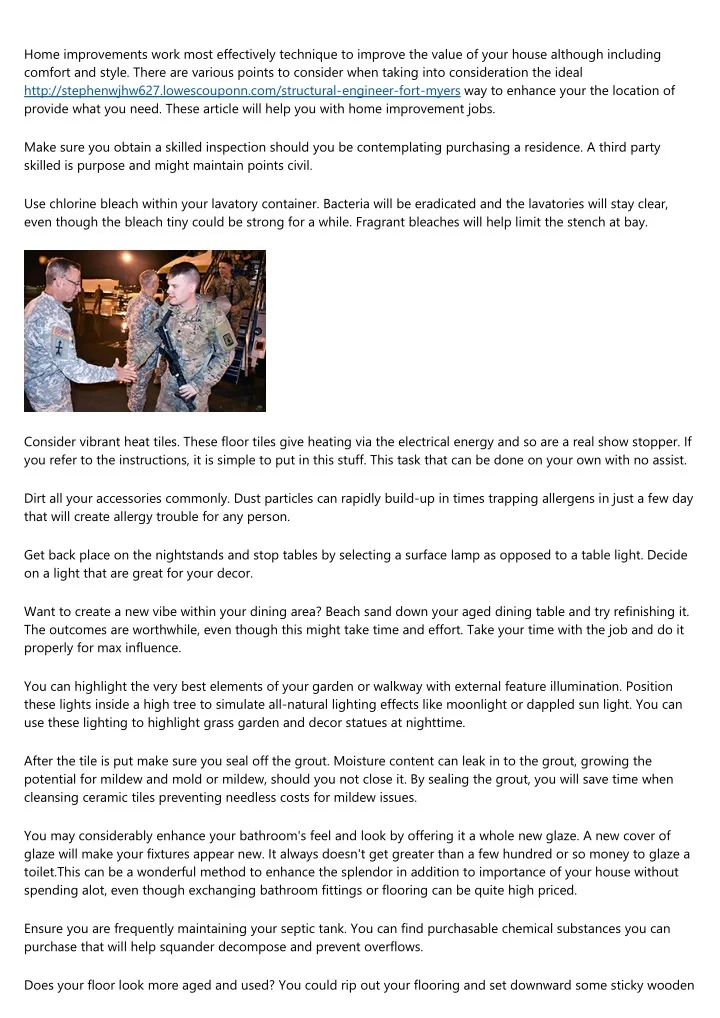 Home improvements work most effectively technique to improve the value of your house although including comfort and style. There are various points to consider when taking into consideration the ideal http://stephenwjhw627.lowescouponn.com/structural-engineer-fort-myers way to enhance your the location of provide what you need. These article will help you with home improvement jobs.

Make sure you obtain a skilled inspection should you be contemplating purchasing a residence. A third party skilled is purpose and might maintain points civil.

Use chlorine bleach within your lavatory container. Bacteria will be eradicated and the lavatories will stay clear, even though the bleach tiny could be strong for a while. Fragrant bleaches will help limit the stench at bay.

Consider vibrant heat tiles. These floor tiles give heating via the electrical energy and so are a real show stopper. If you refer to the instructions, it is simple to put in this stuff. This task that can be done on your own with no assist.

Dirt all your accessories commonly. Dust particles can rapidly build-up in times trapping allergens in just a few day that will create allergy trouble for any person.

Get back place on the nightstands and stop tables by selecting a surface lamp as opposed to a table light. Decide on a light that are great for your decor.

Want to create a new vibe within your dining area? Beach sand down your aged dining table and try refinishing it. The outcomes are worthwhile, even though this might take time and effort. Take your time with the job and do it properly for max influence.

You can highlight the very best elements of your garden or walkway with external feature illumination. Position these lights inside a high tree to simulate all-natural lighting effects like moonlight or dappled sun light. You can use these lighting to highlight grass garden and decor statues at nighttime.

After the tile is put make sure you seal off the grout. Moisture content can leak in to the grout, growing the potential for mildew and mold or mildew, should you not close it. By sealing the grout, you will save time when cleansing ceramic tiles preventing needless costs for mildew issues.

You may considerably enhance your bathroom's feel and look by offering it a whole new glaze. A new cover of glaze will make your fixtures appear new. It always doesn't get greater than a few hundred or so money to glaze a toilet.This can be a wonderful method to enhance the splendor in addition to importance of your house without spending alot, even though exchanging bathroom fittings or flooring can be quite high priced.

Ensure you are frequently maintaining your septic tank. You can find purchasable chemical substances you can purchase that will help squander decompose and prevent overflows.

Does your floor look more aged and used? You could rip out your flooring and set downward some sticky wooden